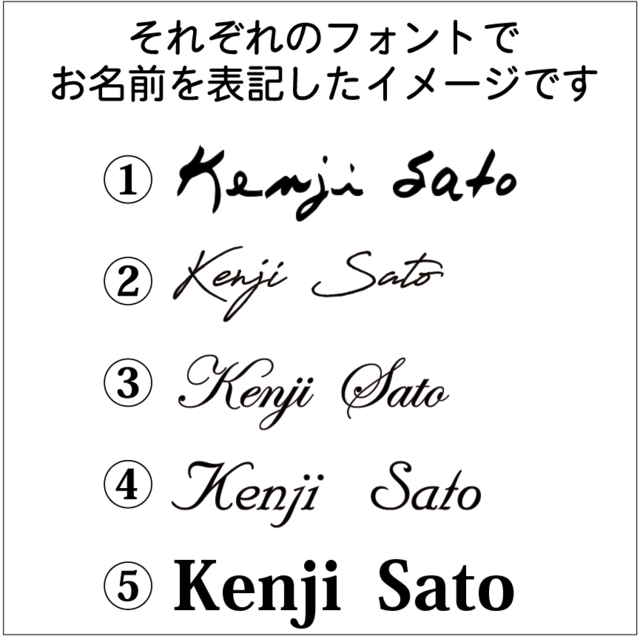 それぞれのフォントで
お名前を表記したイメージです

① Kenji Sato

② Kenji Sato

③ Kenji Sato

④ Kenji Sato

⑤ Kenji Sato